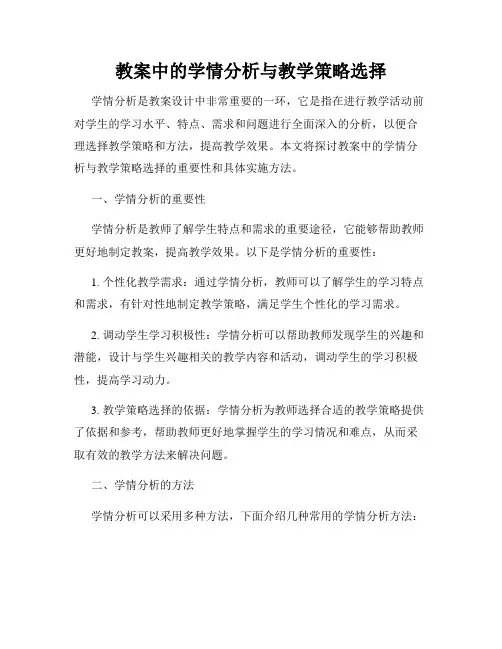 教案中的学情分析与教学策略选择

学情分析是教案设计中非常重要的一环，它是指在进行教学活动前对学生的学习水平、特点、需求和问题进行全面深入的分析，以便合理选择教学策略和方法，提高教学效果。本文将探讨教案中的学情分析与教学策略选择的重要性和具体实施方法。

一、学情分析的重要性

学情分析是教师了解学生特点和需求的重要途径，它能够帮助教师更好地制定教案，提高教学效果。以下是学情分析的重要性：

1. 个性化教学需求：通过学情分析，教师可以了解学生的学习特点和需求，有针对性地制定教学策略，满足学生个性化的学习需求。

2. 调动学生学习积极性：学情分析可以帮助教师发现学生的兴趣和潜能，设计与学生兴趣相关的教学内容和活动，调动学生的学习积极性，提高学习动力。

3. 教学策略选择的依据：学情分析为教师选择合适的教学策略提供了依据和参考，帮助教师更好地掌握学生的学习情况和难点，从而采取有效的教学方法来解决问题。

二、学情分析的方法

学情分析可以采用多种方法，下面介绍几种常用的学情分析方法：